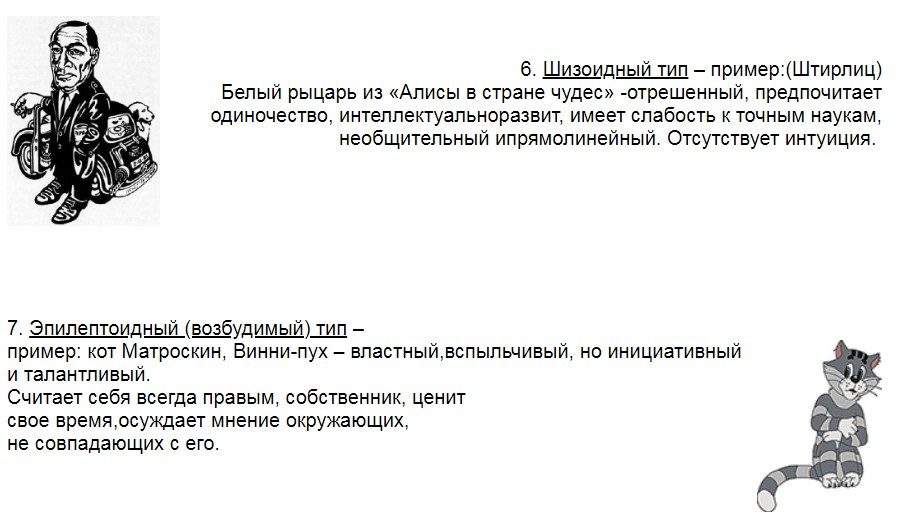 6. Шизоидный тип – пример:(Штирлиц)
Белый рыцарь из «Алисы в стране чудес» -отрешенный, предпочитает одиночество, интеллектуальноразвит, имеет слабость к точным наукам, необщительный ипрямолинейный. Отсутствует интуиция.

7. Эпилептоидный (возбудимый) тип –
пример: кот Матроскин, Винни-пух – властный,вспыльчивый, но инициативный и талантливый.
Считает себя всегда правым, собственник, ценит свое время,осуждает мнение окружающих, не совпадающих с его.